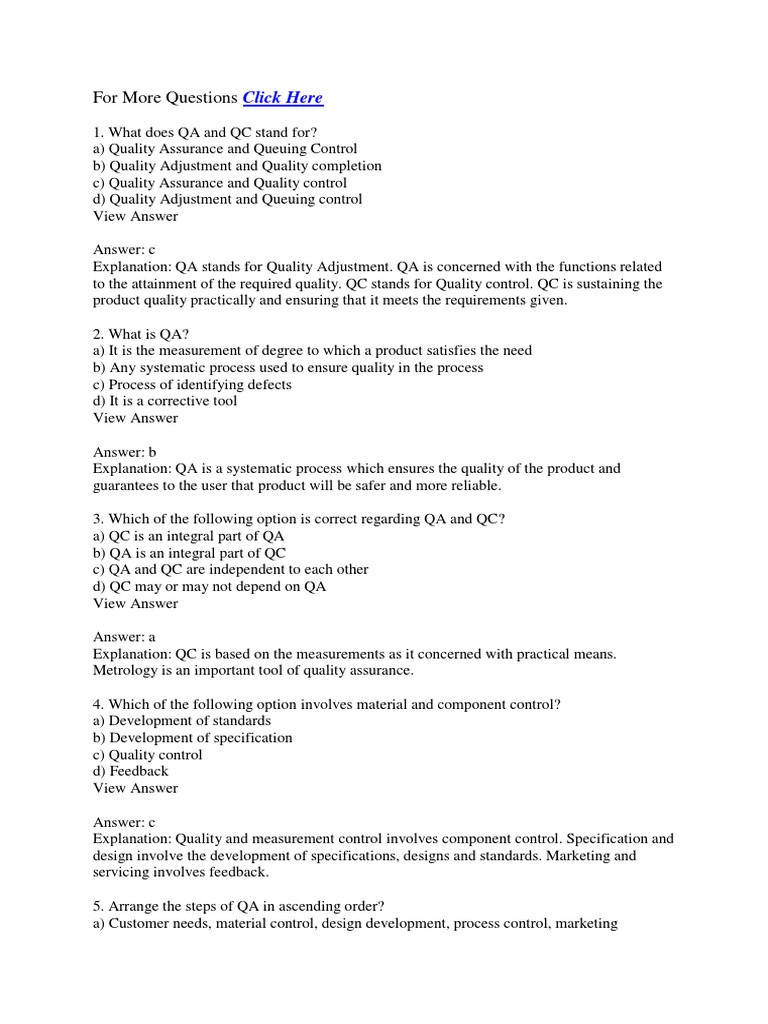 For More Questions Click Here

1. What does QA and QC stand for?
a) Quality Assurance and Queuing Control
b) Quality Adjustment and Quality completion
c) Quality Assurance and Quality control
d) Quality Adjustment and Queuing control
View Answer

Answer: c
Explanation: QA stands for Quality Adjustment. QA is concerned with the functions related to the attainment of the required quality. QC stands for Quality control. QC is sustaining the product quality practically and ensuring that it meets the requirements given.

2. What is QA?
a) It is the measurement of degree to which a product satisfies the need
b) Any systematic process used to ensure quality in the process
c) Process of identifying defects
d) It is a corrective tool
View Answer

Answer: b
Explanation: QA is a systematic process which ensures the quality of the product and guarantees to the user that product will be safer and more reliable.

3. Which of the following option is correct regarding QA and QC?
a) QC is an integral part of QA
b) QA is an integral part of QC
c) QA and QC are independent to each other
d) QC may or may not depend on QA
View Answer

Answer: a
Explanation: QC is based on the measurements as it concerned with practical means. Metrology is an important tool of quality assurance.

4. Which of the following option involves material and component control?
a) Development of standards
b) Development of specification
c) Quality control
d) Feedback
View Answer

Answer: c
Explanation: Quality and measurement control involves component control. Specification and design involve the development of specifications, designs and standards. Marketing and servicing involves feedback.

5. Arrange the steps of QA in ascending order?
a) Customer needs, material control, design development, process control, marketing